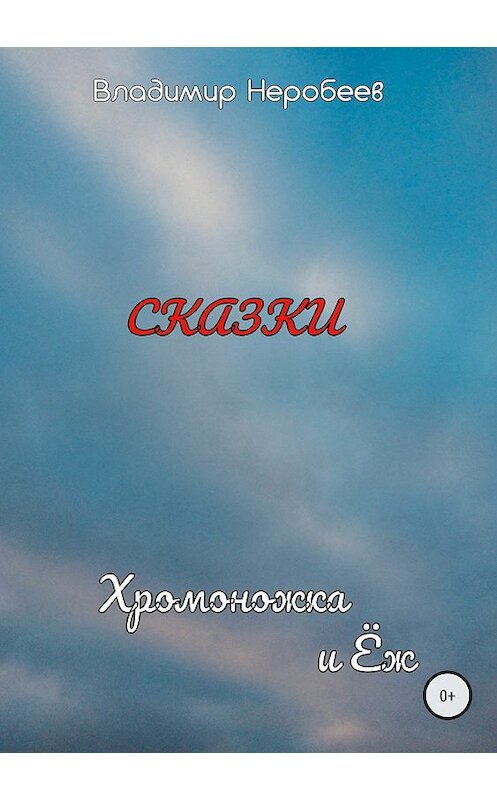 Владимир Неробеев

СКАЗКИ

Хромоножка
и Ёж

0+